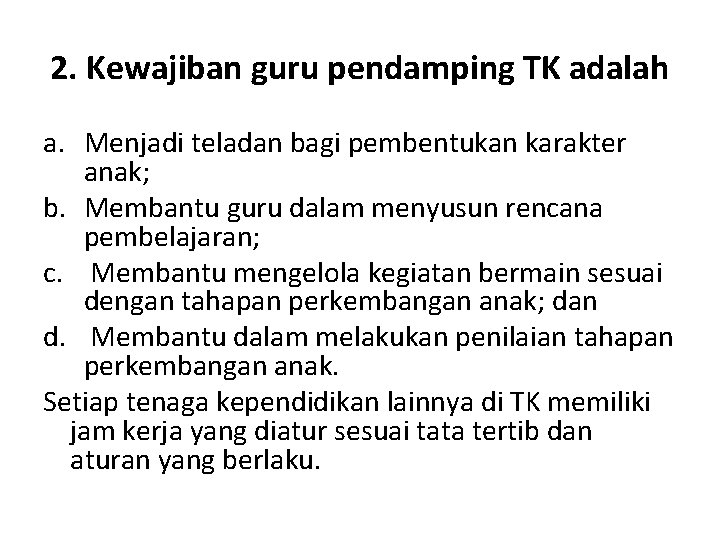 2. Kewajiban guru pendamping TK adalah

a. Menjadi teladan bagi pembentukan karakter anak;
b. Membantu guru dalam menyusun rencana pembelajaran;
c. Membantu mengelola kegiatan bermain sesuai dengan tahapan perkembangan anak; dan
d. Membantu dalam melakukan penilaian tahapan perkembangan anak.
Setiap tenaga kependidikan lainnya di TK memiliki jam kerja yang diatur sesuai tata tertib dan aturan yang berlaku.